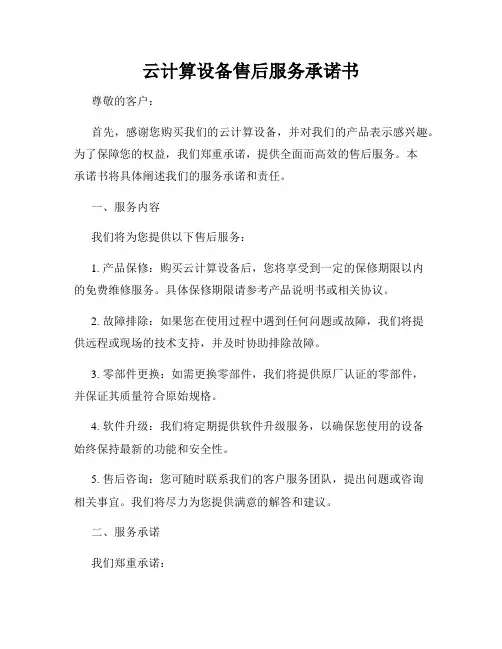 云计算设备售后服务承诺书

尊敬的客户：

首先，感谢您购买我们的云计算设备，并对我们的产品表示感兴趣。为了保障您的权益，我们郑重承诺，提供全面而高效的售后服务。本承诺书将具体阐述我们的服务承诺和责任。

一、服务内容

我们将为您提供以下售后服务：

1. 产品保修：购买云计算设备后，您将享受到一定的保修期限以内的免费维修服务。具体保修期限请参考产品说明书或相关协议。

2. 故障排除：如果您在使用过程中遇到任何问题或故障，我们将提供远程或现场的技术支持，并及时协助排除故障。

3. 零部件更换：如需更换零部件，我们将提供原厂认证的零部件，并保证其质量符合原始规格。

4. 软件升级：我们将定期提供软件升级服务，以确保您使用的设备始终保持最新的功能和安全性。

5. 售后咨询：您可随时联系我们的客户服务团队，提出问题或咨询相关事宜。我们将尽力为您提供满意的解答和建议。

二、服务承诺

我们郑重承诺：